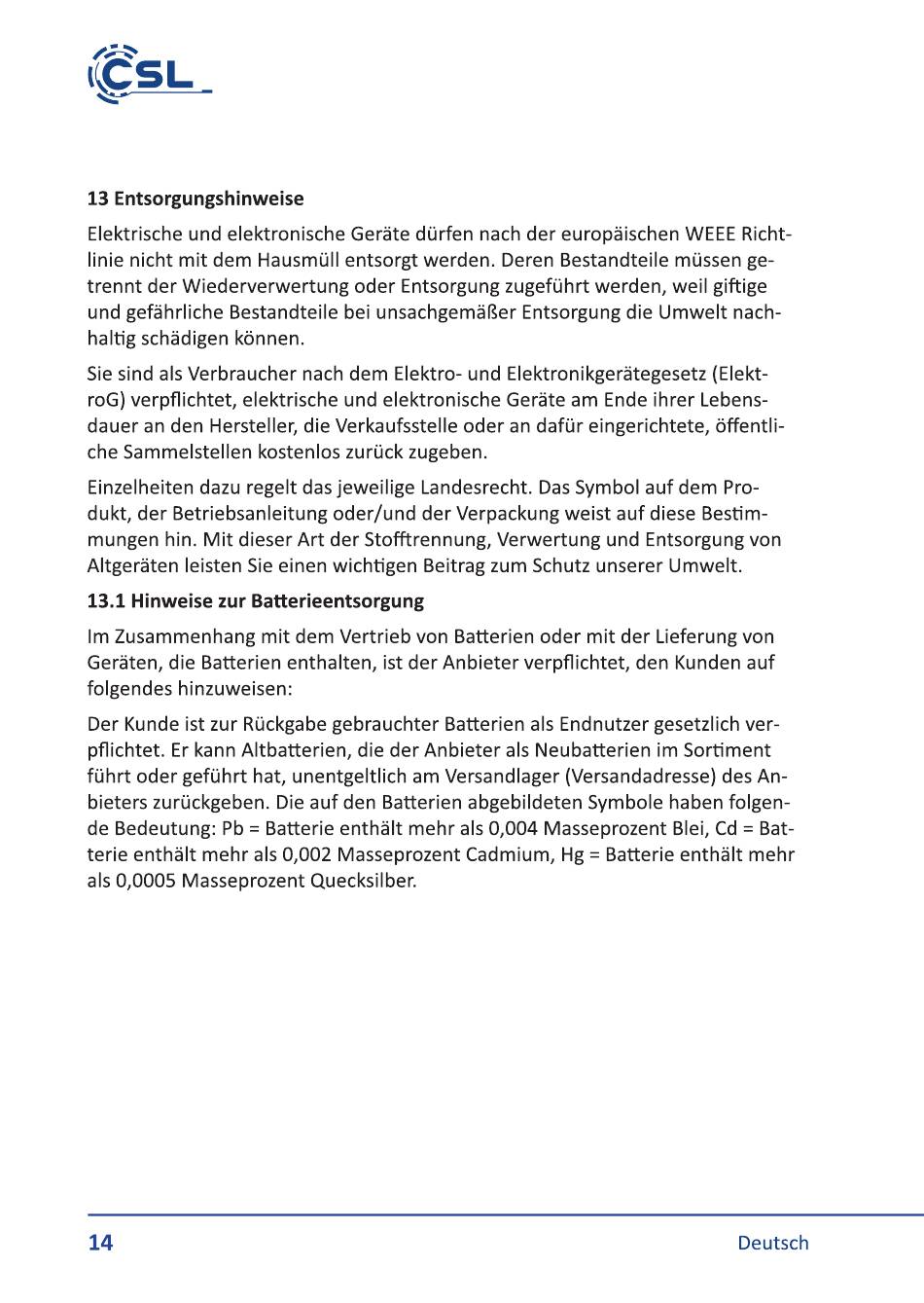 CSL

13 Entsorgungshinweise

Elektrische und elektronische Geräte dürfen nach der europäischen WEEE Richtlinie nicht mit dem Hausmüll entsorgt werden. Deren Bestandteile müssen getrennt der Wiederverwertung oder Entsorgung zugeführt werden, weil giftige und gefährliche Bestandteile bei unsachgemäßer Entsorgung die Umwelt nachhaltig schädigen können.

Sie sind als Verbraucher nach dem Elektro- und Elektronikgerätegesetz (ElektroG) verpflichtet, elektrische und elektronische Geräte am Ende ihrer Lebensdauer an den Hersteller, die Verkaufsstelle oder an dafür eingerichtete, öffentliche Sammelstellen kostenlos zurück zugeben.

Einzelheiten dazu regelt das jeweilige Landesrecht. Das Symbol auf dem Produkt, der Betriebsanleitung oder/und der Verpackung weist auf diese Bestimmungen hin. Mit dieser Art der Stofftrennung, Verwertung und Entsorgung von Altgeräten leisten Sie einen wichtigen Beitrag zum Schutz unserer Umwelt.

13.1 Hinweise zur Batterieentsorgung

Im Zusammenhang mit dem Vertrieb von Batterien oder mit der Lieferung von Geräten, die Batterien enthalten, ist der Anbieter verpflichtet, den Kunden auf folgendes hinzuweisen:

Der Kunde ist zur Rückgabe gebrauchter Batterien als Endnutzer gesetzlich verpflichtet. Er kann Altbatterien, die der Anbieter als Neubatterien im Sortiment führt oder geführt hat, unentgeltlich am Versandlager (Versandadresse) des Anbieters zurückgeben. Die auf den Batterien abgebildeten Symbole haben folgende Bedeutung: Pb = Batterie enthält mehr als 0,004 Masseprozent Blei, Cd = Batterie enthält mehr als 0,002 Masseprozent Cadmium, Hg = Batterie enthält mehr als 0,0005 Masseprozent Quecksilber.

14

Deutsch